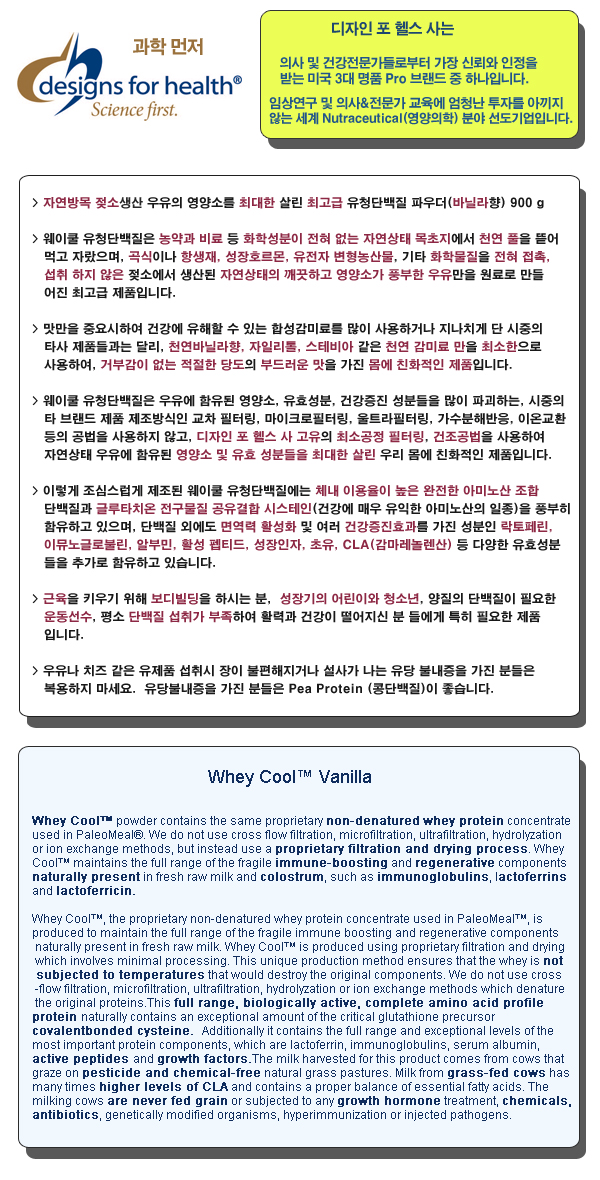 과학 먼저

designs for health®
Science first.

디자인 포 헬스 사는

의사 및 건강전문가들로부터 가장 신뢰와 인정을 받는 미국 3대 명품 Pro 브랜드 중 하나입니다.

임상연구 및 의사&전문가 교육에 엄청난 투자를 아끼지 않는 세계 Nutraceutical(영양의학) 분야 선도기업입니다.

> 자연방목 젖소생산 우유의 영양소를 최대한 살린 최고급 유청단백질 파우더(바닐라향) 900 g

> 웨이쿨 유청단백질은 농약과 비료 등 화학성분이 전혀 없는 자연상태 목초지에서 천연 풀을 뜯어 먹고 자랐으며, 곡식이나 항생제, 성장호르몬, 유전자 변형농산물, 기타 화학물질을 전혀 접촉, 섭취 하지 않은 젖소에서 생산된 자연상태의 깨끗하고 영양소가 풍부한 우유만을 원료로 만들어진 최고급 제품입니다.

> 맛만을 중요시하여 건강에 유해할 수 있는 합성감미료를 많이 사용하거나 지나치게 단 시중의 타사 제품들과는 달리, 천연바닐라향, 자일리톨, 스테비아 같은 천연 감미료 만을 최소한으로 사용하여, 거부감이 없는 적절한 당도의 부드러운 맛을 가진 몸에 친화적인 제품입니다.

> 웨이쿨 유청단백질은 우유에 함유된 영양소, 유효성분, 건강증진 성분들을 많이 파괴하는, 시중의 타 브랜드 제품 제조방식인 교차 필터링, 마이크로필터링, 울트라필터링, 가수분해반응, 이온교환 등의 공법을 사용하지 않고, 디자인 포 헬스 사 고유의 최소공정 필터링, 건조공법을 사용하여 자연상태 우유에 함유된 영양소 및 유효 성분들을 최대한 살린 우리 몸에 친화적인 제품입니다.

> 이렇게 조심스럽게 제조된 웨이쿨 유청단백질에는 체내 이용율이 높은 완전한 아미노산 조합 단백질과 글루타치온 전구물질 공유결합 시스테인(건강에 매우 유익한 아미노산의 일종)을 풍부히 함유하고 있으며, 단백질 외에도 면역력 활성화 및 여러 건강증진효과를 가진 성분인 락토페린, 이뮤노글로불린, 알부민, 활성 펩티드, 성장인자, 초유, CLA(감마레놀렌산) 등 다양한 유효성분들을 추가로 함유하고 있습니다.

> 근육을 키우기 위해 보디빌딩을 하시는 분, 성장기의 어린이와 청소년, 양질의 단백질이 필요한 운동선수, 평소 단백질 섭취가 부족하여 활력과 건강이 떨어지신 분 들에게 특히 필요한 제품입니다.

> 우유나 치즈 같은 유제품 섭취시 장이 불편해지거나 설사가 나는 유당 불내증을 가진 분들은 복용하지 마세요. 유당불내증을 가진 분들은 Pea Protein (콩단백질)이 좋습니다.

Whey Cool™ Vanilla

Whey Cool™ powder contains the same proprietary non-denatured whey protein concentrate used in PaleoMeal®. We do not use cross flow filtration, microfiltration, ultrafiltration, hydrolyzation or ion exchange methods, but instead use a proprietary filtration and drying process. Whey Cool™ maintains the full range of the fragile immune-boosting and regenerative components naturally present in fresh raw milk and colostrum, such as immunoglobulins, lactoferrins and lactoferricin.

Whey Cool™, the proprietary non-denatured whey protein concentrate used in PaleoMeal™, is produced to maintain the full range of the fragile immune boosting and regenerative components naturally present in fresh raw milk. Whey Cool™ is produced using proprietary filtration and drying which involves minimal processing. This unique production method ensures that the whey is not subjected to temperatures that would destroy the original components. We do not use cross -flow filtration, microfiltration, ultrafiltration, hydrolyzation or ion exchange methods which denature the original proteins.This full range, biologically active, complete amino acid profile protein naturally contains an exceptional amount of the critical glutathione precursor covalentbonded cysteine. Additionally it contains the full range and exceptional levels of the most important protein components, which are lactoferrin, immunoglobulins, serum albumin, active peptides and growth factors.The milk harvested for this product comes from cows that graze on pesticide and chemical-free natural grass pastures. Milk from grass-fed cows has many times higher levels of CLA and contains a proper balance of essential fatty acids. The milking cows are never fed grain or subjected to any growth hormone treatment, chemicals, antibiotics, genetically modified organisms, hyperimmunization or injected pathogens.